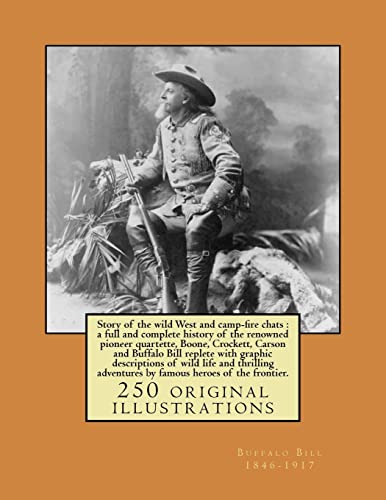 Story of the wild West and camp-fire chats : a full and complete history of the renowned pioneer quartette, Boone, Crockett, Carson and Buffalo Bill replete with graphic descriptions of wild life and thrilling adventures by famous heroes of the frontier.

250 ORIGINAL ILLUSTRATIONS

BUFFALO BILL
1846-1917